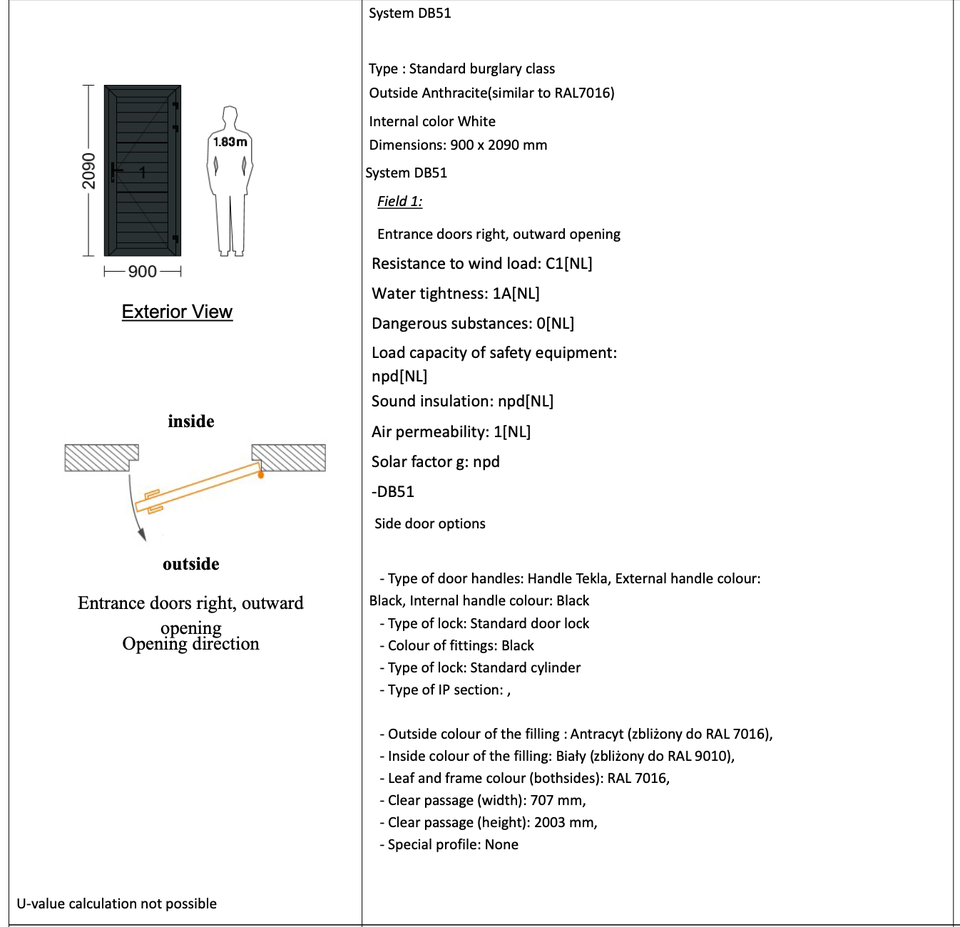 2090
1
1.83m
900

Exterior View

inside

outside

Entrance doors right, outward opening
Opening direction

U-value calculation not possible

System DB51

Type : Standard burglary class
Outside Anthracite(similar to RAL7016)
Internal color White
Dimensions: 900 x 2090 mm
System DB51

Field 1:

Entrance doors right, outward opening
Resistance to wind load: C1[NL]
Water tightness: 1A[NL]
Dangerous substances: 0[NL]
Load capacity of safety equipment: npd[NL]
Sound insulation: npd[NL]
Air permeability: 1[NL]
Solar factor g: npd
-DB51
Side door options

- Type of door handles: Handle Tekla, External handle colour: Black, Internal handle colour: Black
- Type of lock: Standard door lock
- Colour of fittings: Black
- Type of lock: Standard cylinder
- Type of IP section: ,

- Outside colour of the filling : Antracyt (zbliżony do RAL 7016),
- Inside colour of the filling: Biały (zbliżony do RAL 9010),
- Leaf and frame colour (bothsides): RAL 7016,
- Clear passage (width): 707 mm,
- Clear passage (height): 2003 mm,
- Special profile: None